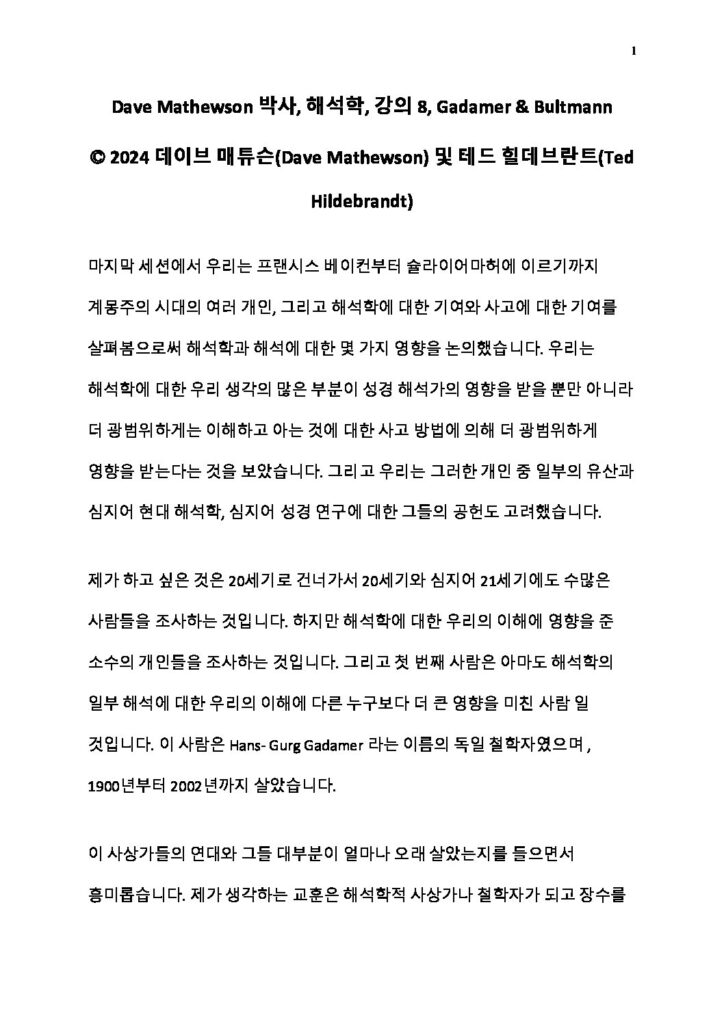 1

Dave Mathewson 박사, 해석학, 강의 8, Gadamer & Bultmann

© 2024 데이브 매튜슨(Dave Mathewson) 및 테드 힐데브란트(Ted Hildebrandt)

마지막 세션에서 우리는 프랜시스 베이컨부터 슐라이어마허에 이르기까지 계몽주의 시대의 여러 개인, 그리고 해석학에 대한 기여와 사고에 대한 기여를 살펴봄으로써 해석학과 해석에 대한 몇 가지 영향을 논의했습니다. 우리는 해석학에 대한 우리 생각의 많은 부분이 성경 해석가의 영향을 받을 뿐만 아니라 더 광범위하게는 이해하고 아는 것에 대한 사고 방법에 의해 더 광범위하게 영향을 받는다는 것을 보았습니다. 그리고 우리는 그러한 개인 중 일부의 유산과 심지어 현대 해석학, 심지어 성경 연구에 대한 그들의 공헌도 고려했습니다.

제가 하고 싶은 것은 20세기로 건너가서 20세기와 심지어 21세기에도 수많은 사람들을 조사하는 것입니다. 하지만 해석학에 대한 우리의 이해에 영향을 준 소수의 개인들을 조사하는 것입니다. 그리고 첫 번째 사람은 아마도 해석학의 일부 해석에 대한 우리의 이해에 다른 누구보다 더 큰 영향을 미친 사람 일 것입니다. 이 사람은 Hans- Gurg Gadamer 라는 이름의 독일 철학자였으며 , 1900년부터 2002년까지 살았습니다.

이 사상가들의 연대와 그들 대부분이 얼마나 오래 살았는지를 들으면서 흥미롭습니다. 제가 생각하는 교훈은 해석학적 사상가나 철학자가 되고 장수를